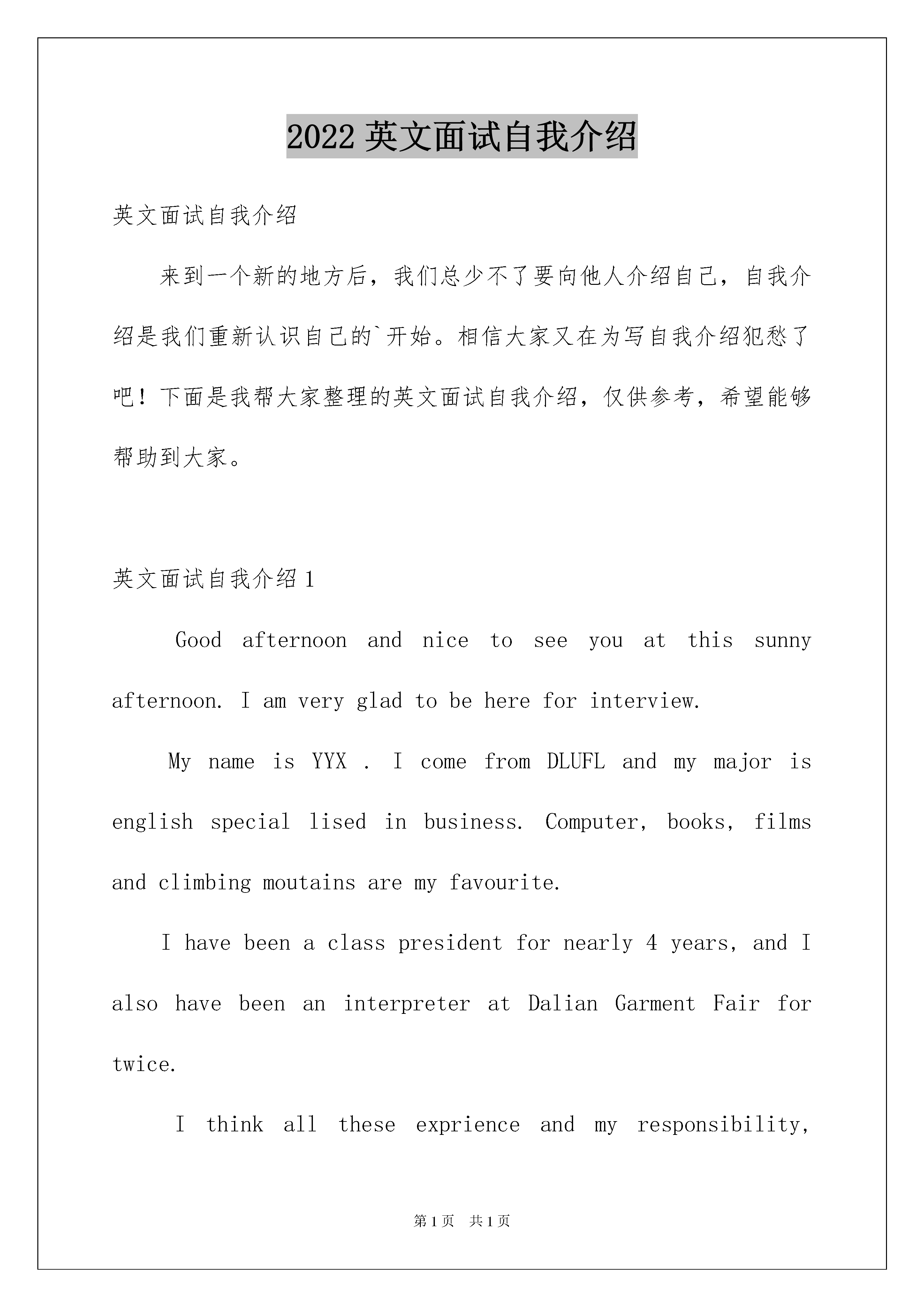 2022 英文面试自我介绍

英文面试自我介绍

来到一个新的地方后，我们总少不了要向他人介绍自己，自我介绍是我们重新认识自己的`开始。相信大家又在为写自我介绍犯愁了吧！下面是我帮大家整理的英文面试自我介绍，仅供参考，希望能够帮助到大家。

英文面试自我介绍 1

Good afternoon and nice to see you at this sunny afternoon. I am very glad to be here for interview.

My name is YYX . I come from DLUFL and my major is english special lised in business. Computer, books, films and climbing moutains are my favourite.

I have been a class president for nearly 4 years, and I also have been an interpreter at Dalian Garment Fair for twice.

I think all these exprience and my responsibility,

第 1 页 共 1 页